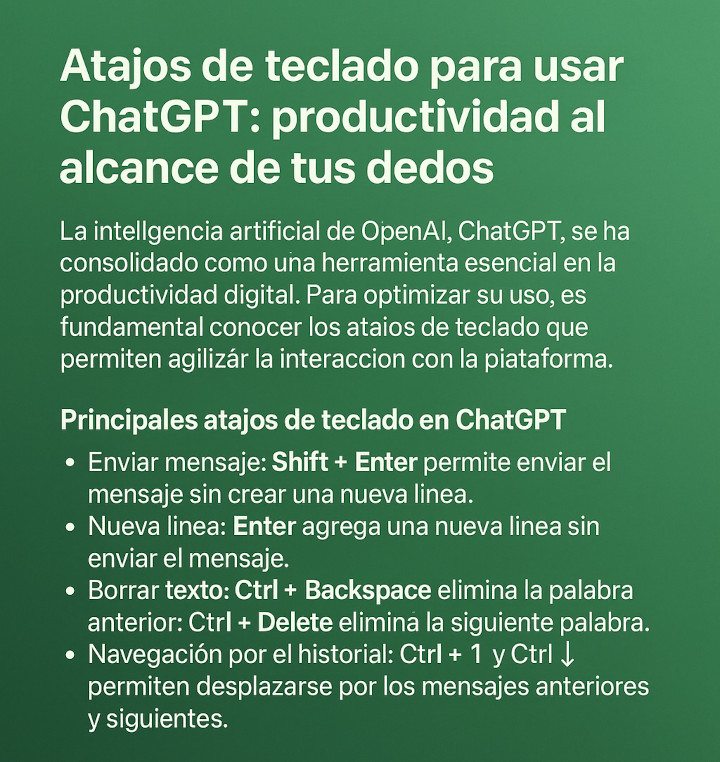 Atajos de teclado para usar ChatGPT: productividad al alcance de tus dedos

La intellgencia artificial de OpenAI, ChatGPT, se ha consolidado como una herramienta esencial en la productividad digital. Para optimizar su uso, es fundamental conocer los ataios de teclado que permiten agilizár la interaccion con la piataforma.

Principales atajos de teclado en ChatGPT

• Enviar mensaje: Shift + Enter permite enviar el mensaje sin crear una nueva linea.
• Nueva linea: Enter agrega una nueva linea sin enviar el mensaje.
• Borrar texto: Ctrl + Backspace elimina la palabra anterior: Ctrl + Delete elimina la siguiente palabra.
• Navegación por el historial: Ctrl + 1 y Ctrl ↓ permiten desplazarse por los mensajes anteriores y siguientes.